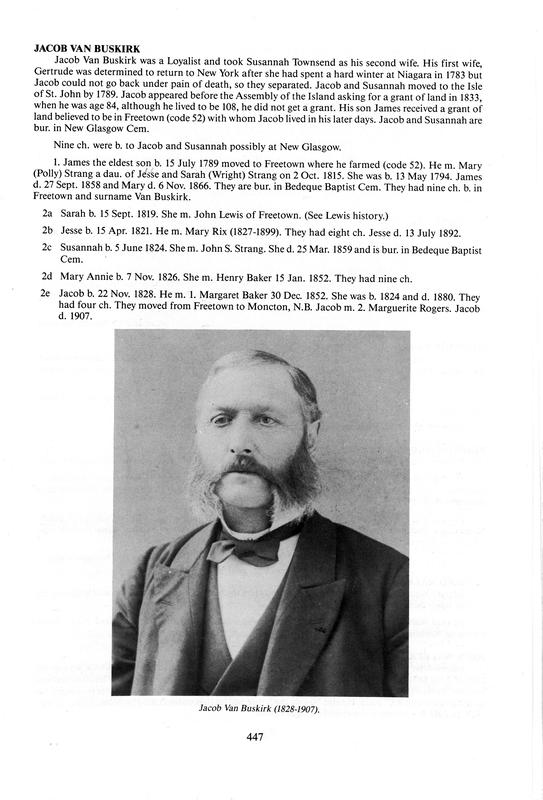 JACOB VAN BUSKIRK

Jacob Van Buskirk was a Loyalist and took Susannah Townsend as his second wife. His first wife, Gertrude was determined to return to New York after she had spent a hard winter at Niagara in 1783 but Jacob could not go back under pain of death, so they separated. Jacob and Susannah moved to the Isle of St. John by 1789. Jacob appeared before the Assembly of the Island asking for a grant of land in 1833, when he was age 84, although he lived to be 108, he did not get a grant. His son James received a grant of land believed to be in Freetown (code 52) with whom Jacob lived in his later days. Jacob and Susannah are bur. in New Glasgow Cem.

Nine ch. were b. to Jacob and Susannah possibly at New Glasgow.

1. James the eldest son b. 15 July 1789 moved to Freetown where he farmed (code 52). He m. Mary (Polly) Strang a dau. of Jesse and Sarah (Wright) Strang on 2 Oct. 1815. She was b. 13 May 1794. James d. 27 Sept. 1858 and Mary d. 6 Nov. 1866. They are bur. in Bedeque Baptist Cem. They had nine ch. b. in Freetown and surname Van Buskirk.

2a Sarah b. 15 Sept. 1819. She m. John Lewis of Freetown. (See Lewis history.)

2b Jesse b. 15 Apr. 1821. He m. Mary Rix (1827-1899). They had eight ch. Jesse d. 13 July 1892.

2c Susannah b. 5 June 1824. She m. John S. Strang. She d. 25 Mar. 1859 and is bur. in Bedeque Baptist Cem.

2d Mary Annie b. 7 Nov. 1826. She m. Henry Baker 15 Jan. 1852. They had nine ch.

2e Jacob b. 22 Nov. 1828. He m. 1. Margaret Baker 30 Dec. 1852. She was b. 1824 and d. 1880. They had four ch. They moved from Freetown to Moncton, N.B. Jacob m. 2. Marguerite Rogers. Jacob d. 1907.

Jacob Van Buskirk (1828-1907).

447